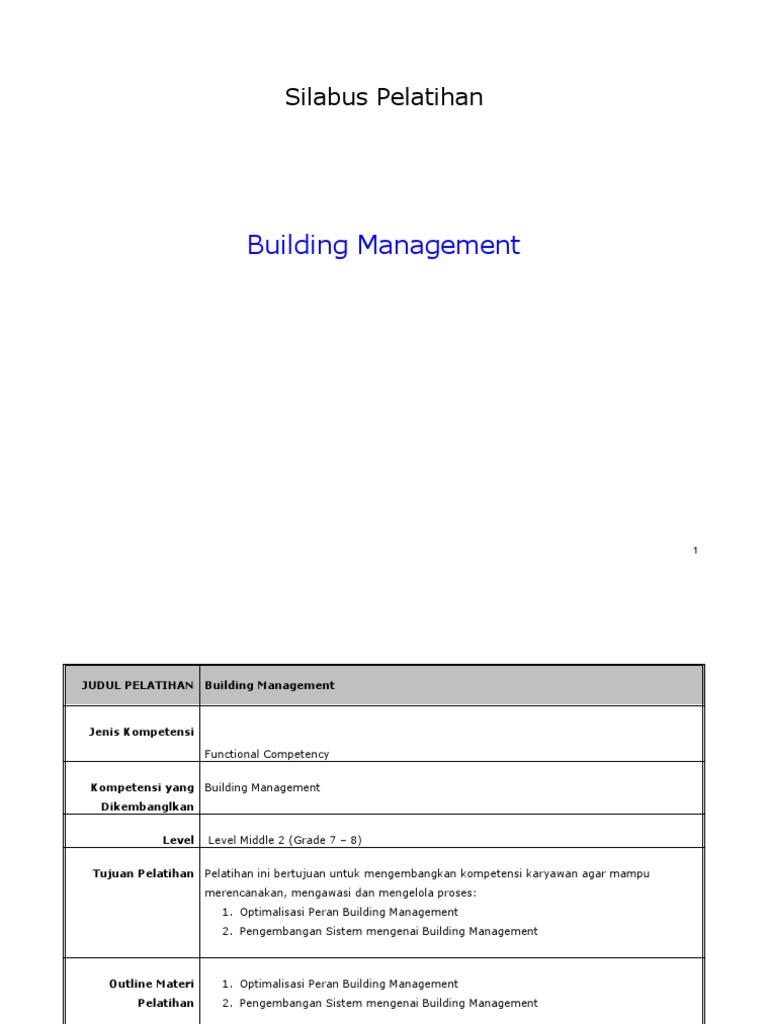 Silabus Pelatihan

Building Management

1

| JUDUL PELATIHAN | Building Management |
|---|---|
| Jenis Kompetensi | Functional Competency |
| Kompetensi yang Dikembanglkan | Building Management |
| Level | Level Middle 2 (Grade 7 – 8) |
| Tujuan Pelatihan | Pelatihan ini bertujuan untuk mengembangkan kompetensi karyawan agar mampu merencanakan, mengawasi dan mengelola proses: 1. Optimalisasi Peran Building Management 2. Pengembangan Sistem mengenai Building Management |
| Outline Materi Pelatihan | 1. Optimalisasi Peran Building Management 2. Pengembangan Sistem mengenai Building Management |